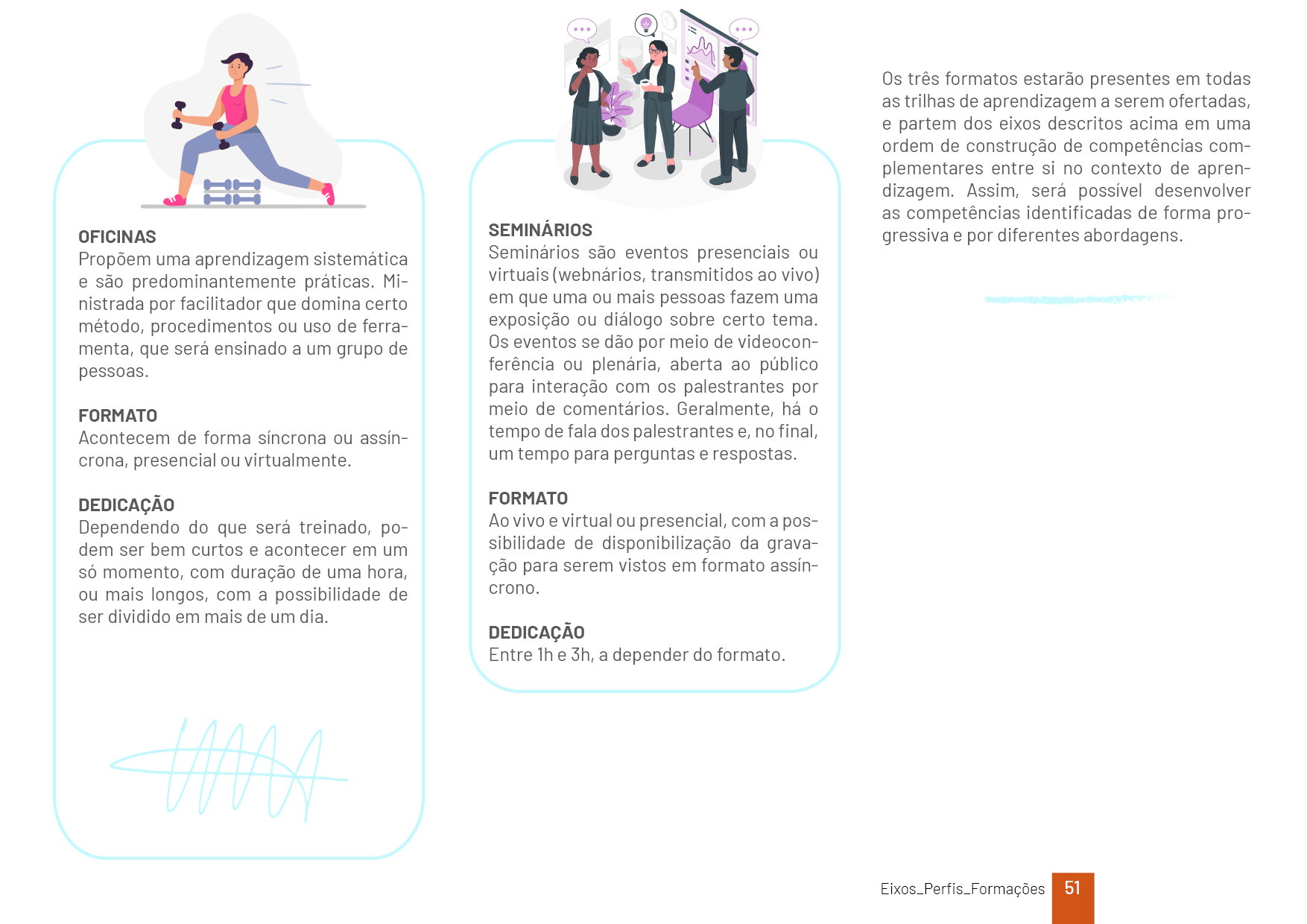 OFICINAS
Propõem uma aprendizagem sistemática e são predominantemente práticas. Ministrada por facilitador que domina certo método, procedimentos ou uso de ferramenta, que será ensinado a um grupo de pessoas.

FORMATO
Acontecem de forma síncrona ou assíncrona, presencial ou virtualmente.

DEDICAÇÃO
Dependendo do que será treinado, podem ser bem curtos e acontecer em um só momento, com duração de uma hora, ou mais longos, com a possibilidade de ser dividido em mais de um dia.

SEMINÁRIOS
Seminários são eventos presenciais ou virtuais (webnários, transmitidos ao vivo) em que uma ou mais pessoas fazem uma exposição ou diálogo sobre certo tema. Os eventos se dão por meio de videoconferência ou plenária, aberta ao público para interação com os palestrantes por meio de comentários. Geralmente, há o tempo de fala dos palestrantes e, no final, um tempo para perguntas e respostas.

FORMATO
Ao vivo e virtual ou presencial, com a possibilidade de disponibilização da gravação para serem vistos em formato assíncrono.

DEDICAÇÃO
Entre 1h e 3h, a depender do formato.

Os três formatos estarão presentes em todas as trilhas de aprendizagem a serem ofertadas, e partem dos eixos descritos acima em uma ordem de construção de competências complementares entre si no contexto de aprendizagem. Assim, será possível desenvolver as competências identificadas de forma progressiva e por diferentes abordagens.

Eixos_Perfis_Formações 51